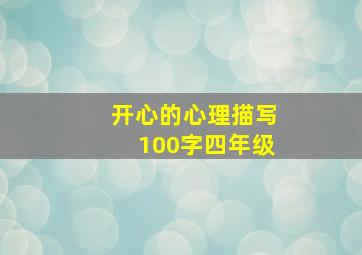 开心的心理描写
100字四年级